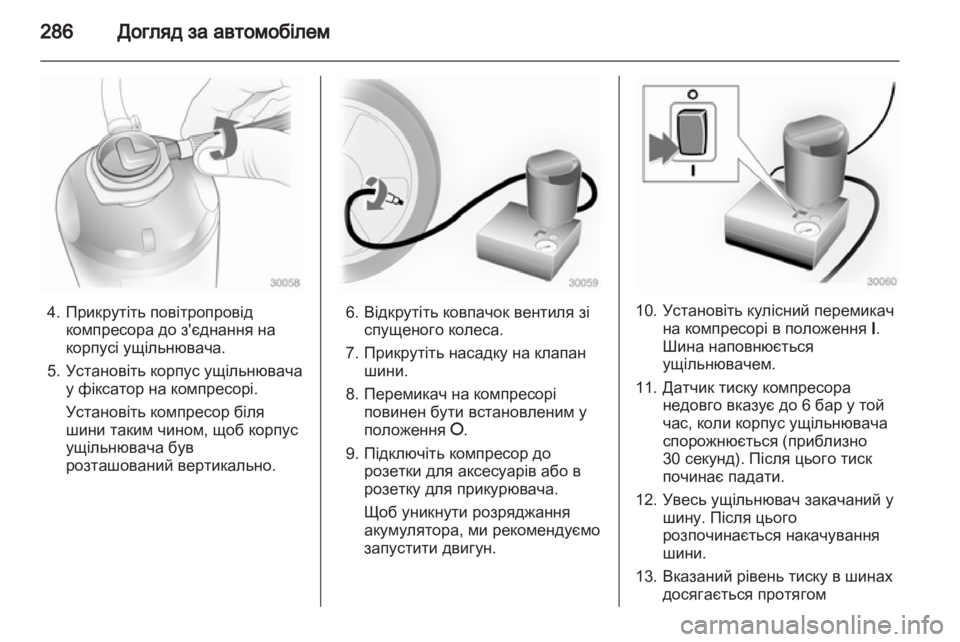 286 Догляд за автомобілем

30058

4. Прикрутіть повітропровід компресора до з'єднання на корпусі ущільнювача.

5. Установіть корпус ущільнювача у фіксатор на компресорі.

Установіть компресор біля шини таким чином, щоб корпус ущільнювача був розташований вертикально.

30059

6. Відкрутіть ковпачок вентиля зі спущеного колеса.

7. Прикрутіть насадку на клапан шини.

8. Перемикач на компресорі повинен бути встановленим у положення O.

9. Підключіть компресор до розетки для аксесуарів або в розетку для прикурювача.

Щоб уникнути розряджання акумулятора, ми рекомендуємо запустити двигун.

O
I
30060

10. Установіть кулісний перемикач на компресорі в положення I. Шина наповнюється ущільнювачем.

11. Датчик тиску компресора недовго вказує до 6 бар у той час, коли корпус ущільнювача спорожнюється (приблизно 30 секунд). Після цього тиск починає падати.

12. Увесь ущільнювач закачаний у шину. Після цього розпочинається накачування шини.

13. Вказаний рівень тиску в шинах досягається протягом

carmanualsonline.info